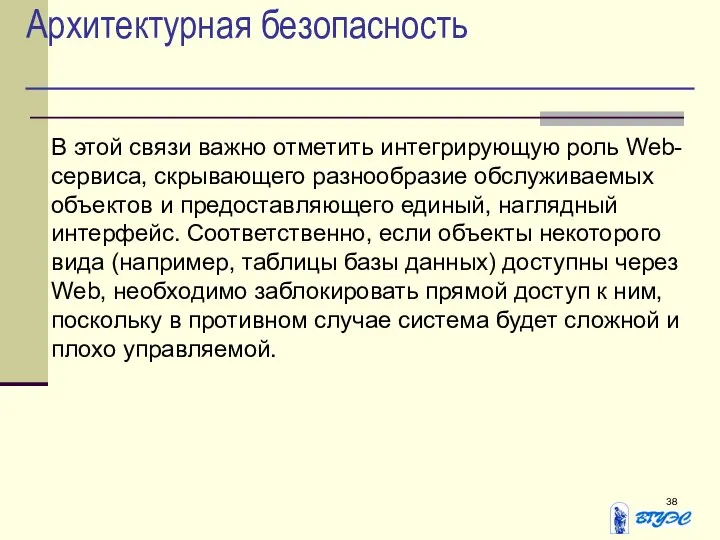 Архитектурная безопасность

В этой связи важно отметить интегрирующую роль Web-сервиса, скрывающего разнообразие обслуживаемых объектов и предоставляющего единый, наглядный интерфейс. Соответственно, если объекты некоторого вида (например, таблицы базы данных) доступны через Web, необходимо заблокировать прямой доступ к ним, поскольку в противном случае система будет сложной и плохо управляемой.

38

ВГУЭС